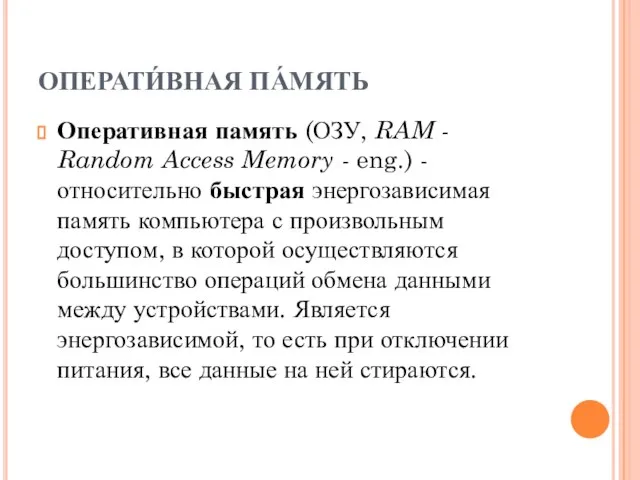 ОПЕРАТИ́ВНАЯ ПА́МЯТЬ

Оперативная память (ОЗУ, RAM - Random Access Memory - eng.) - относительно быстрая энергозависимая память компьютера с произвольным доступом, в которой осуществляются большинство операций обмена данными между устройствами. Является энергозависимой, то есть при отключении питания, все данные на ней стираются.